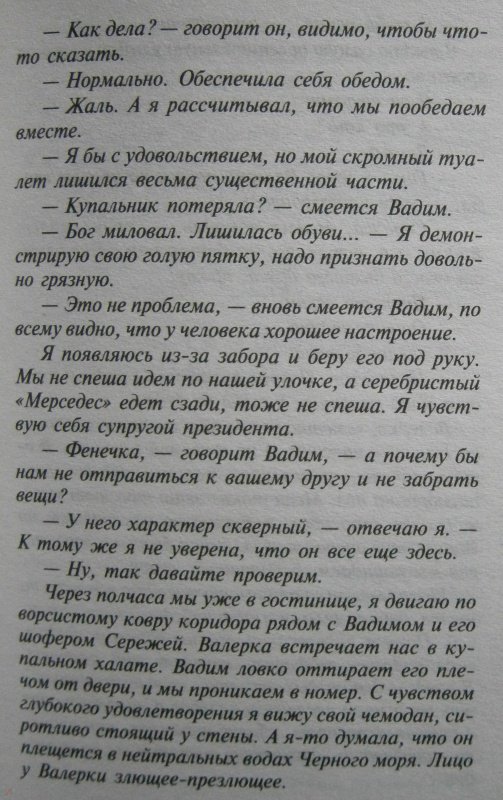 — Как дела? — говорит он, видимо, чтобы что-то сказать.

— Нормально. Обеспечила себя обедом.

— Жаль. А я рассчитывал, что мы пообедаем вместе.

— Я бы с удовольствием, но мой скромный туалет лишился весьма существенной части.

— Купальник потеряла? — смеется Вадим.

— Бог миловал. Лишилась обуви... — Я демонстрирую свою голую пятку, надо признать довольно грязную.

— Это не проблема, — вновь смеется Вадим, по всему видно, что у человека хорошее настроение.

Я появляюсь из-за забора и беру его под руку. Мы не спеша идем по нашей улочке, а серебристый «Мерседес» едет сзади, тоже не спеша. Я чувствую себя супругой президента.

— Фенечка, — говорит Вадим, — а почему бы нам не отправиться к вашему другу и не забрать вещи?

— У него характер скверный, — отвечаю я. — К тому же я не уверена, что он все еще здесь.

— Ну, так давайте проверим.

Через полчаса мы уже в гостинице, я двигаю по ворсистому ковру коридора рядом с Вадимом и его шофером Сережей. Валерка встречает нас в купальном халате. Вадим ловко оттирает его плечом от двери, и мы проникаем в номер. С чувством глубокого удовлетворения я вижу свой чемодан, сиротливо стоящий у стены. А я-то думала, что он плещется в нейтральных водах Черного моря. Лицо у Валерки злющее-презлющее.